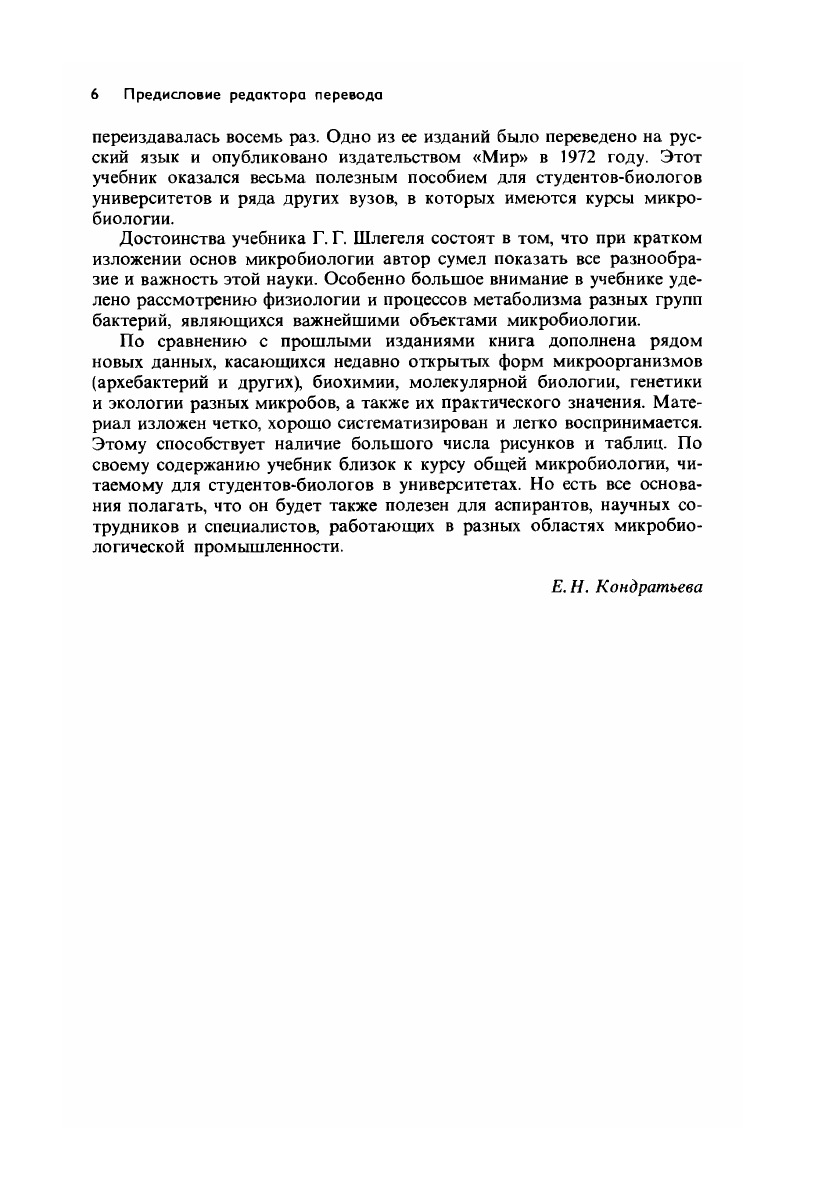 6 Предисловие редактора перевода

переиздавалась восемь раз. Одно из ее изданий было переведено на русский язык и опубликовано издательством «Мир» в 1972 году. Этот учебник оказался весьма полезным пособием для студентов-биологов университетов и ряда других вузов, в которых имеются курсы микробиологии.

Достоинства учебника Г. Г. Шлегеля состоят в том, что при кратком изложении основ микробиологии автор сумел показать все разнообразие и важность этой науки. Особенно большое внимание в учебнике уделено рассмотрению физиологии и процессов метаболизма разных групп бактерий, являющихся важнейшими объектами микробиологии.

По сравнению с прошлыми изданиями книга дополнена рядом новых данных, касающихся недавно открытых форм микроорганизмов (архебактерий и других), биохимии, молекулярной биологии, генетики и экологии разных микробов, а также их практического значения. Материал изложен четко, хорошо систематизирован и легко воспринимается. Этому способствует наличие большого числа рисунков и таблиц. По своему содержанию учебник близок к курсу общей микробиологии, читаемому для студентов-биологов в университетах. Но есть все основания полагать, что он будет также полезен для аспирантов, научных сотрудников и специалистов, работающих в разных областях микробиологической промышленности.

Е. Н. Кондратьева